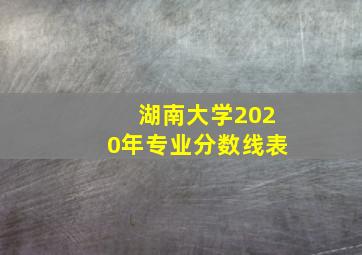 湖南大学2020年专业分数线表